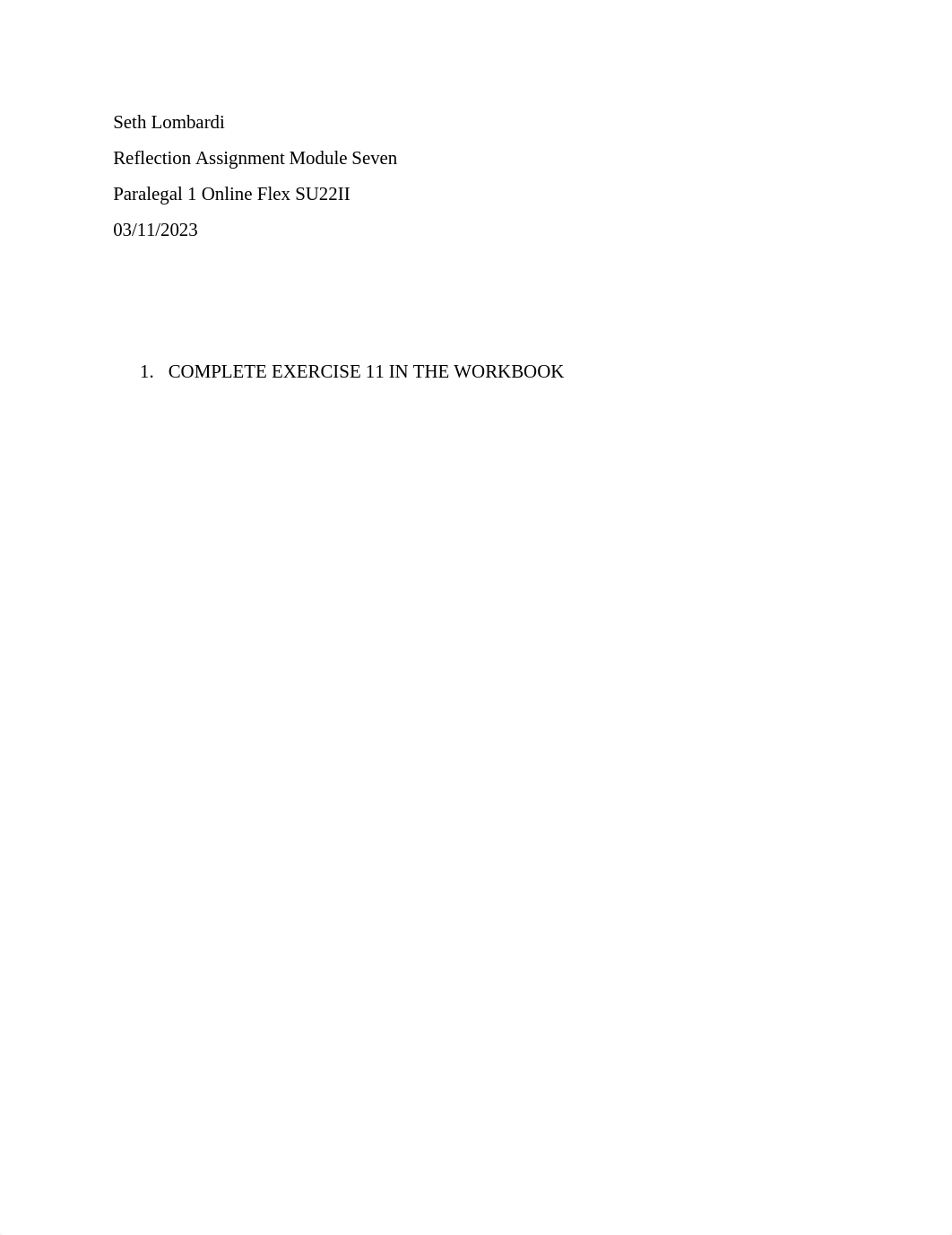 Seth Lombardi

Reflection Assignment Module Seven

Paralegal 1 Online Flex SU22II

03/11/2023

1. COMPLETE EXERCISE 11 IN THE WORKBOOK